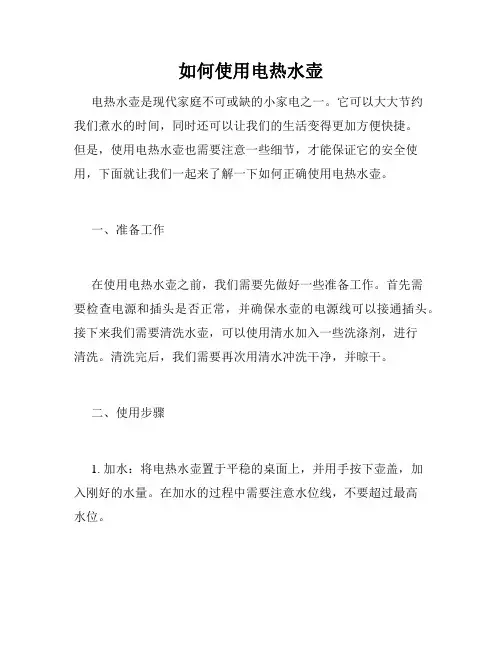 如何使用电热水壶

电热水壶是现代家庭不可或缺的小家电之一。它可以大大节约我们煮水的时间，同时还可以让我们的生活变得更加方便快捷。但是，使用电热水壶也需要注意一些细节，才能保证它的安全使用，下面就让我们一起来了解一下如何正确使用电热水壶。

一、准备工作

在使用电热水壶之前，我们需要先做好一些准备工作。首先需要检查电源和插头是否正常，并确保水壶的电源线可以接通插头。接下来我们需要清洗水壶，可以使用清水加入一些洗涤剂，进行清洗。清洗完后，我们需要再次用清水冲洗干净，并晾干。

二、使用步骤

1. 加水：将电热水壶置于平稳的桌面上，并用手按下壶盖，加入刚好的水量。在加水的过程中需要注意水位线，不要超过最高水位。